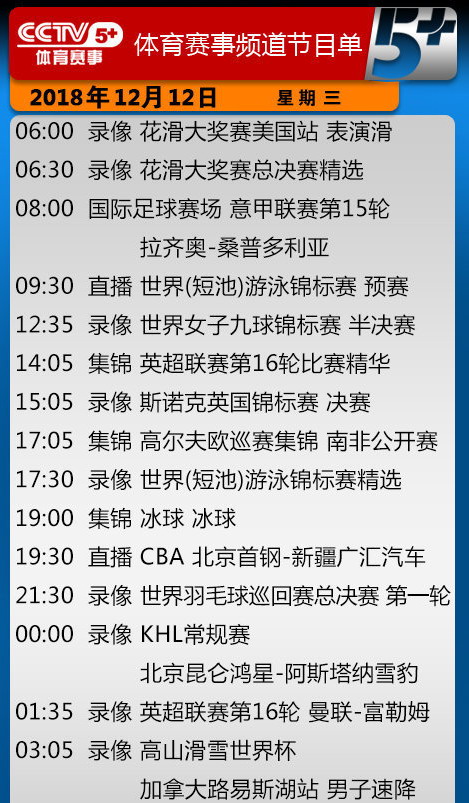 CCTV 5+ 体育赛事

体育赛事频道节目单

5+

2018年12月12日 星期三

06:00 录像 花滑大奖赛美国站 表演滑
06:30 录像 花滑大奖赛总决赛精选
08:00 国际足球赛场 意甲联赛第15轮 拉齐奥-桑普多利亚
09:30 直播 世界(短池)游泳锦标赛 预赛
12:35 录像 世界女子九球锦标赛 半决赛
14:05 集锦 英超联赛第16轮比赛精华
15:05 录像 斯诺克英国锦标赛 决赛
17:05 集锦 高尔夫欧巡赛集锦 南非公开赛
17:30 录像 世界(短池)游泳锦标赛精选
19:00 集锦 冰球 冰球
19:30 直播 CBA 北京首钢-新疆广汇汽车
21:30 录像 世界羽毛球巡回赛总决赛 第一轮
00:00 录像 KHL常规赛 北京昆仑鸿星-阿斯塔纳雪豹
01:35 录像 英超联赛第16轮 曼联-富勒姆
03:05 录像 高山滑雪世界杯 加拿大路易斯湖站 男子速降